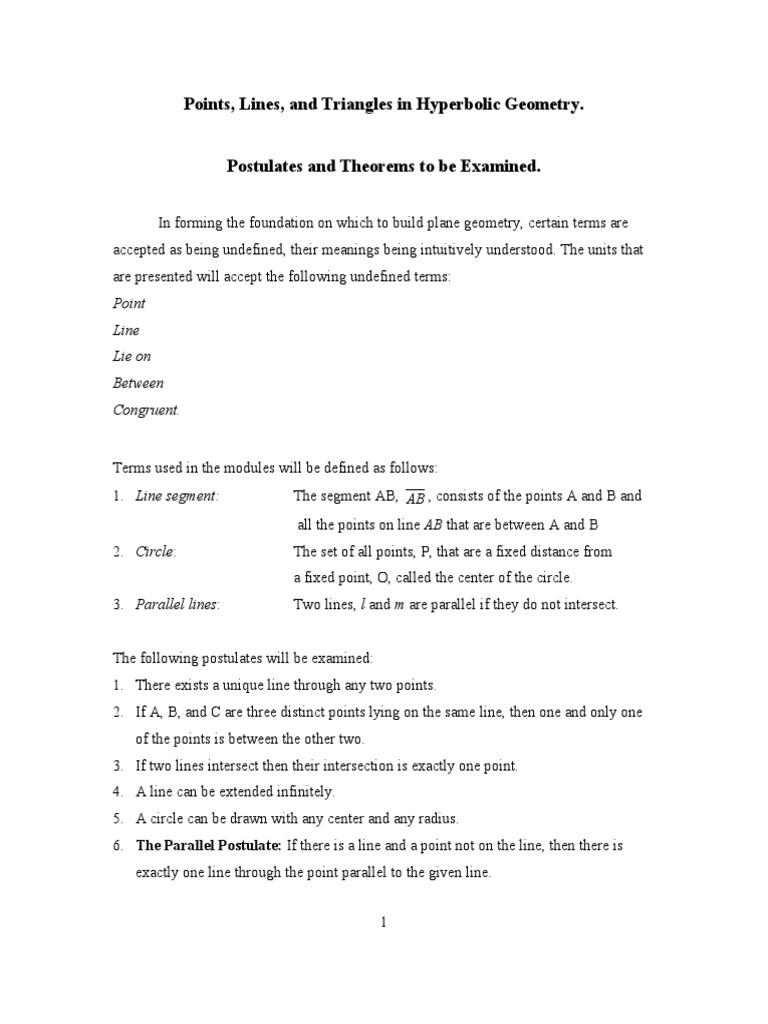 Points, Lines, and Triangles in Hyperbolic Geometry.

Postulates and Theorems to be Examined.

In forming the foundation on which to build plane geometry, certain terms are accepted as being undefined, their meanings being intuitively understood. The units that are presented will accept the following undefined terms:

Point

Line

Lie on

Between

Congruent.

Terms used in the modules will be defined as follows:

1. Line segment: The segment AB, $\overline{AB}$, consists of the points A and B and all the points on line $AB$ that are between A and B

2. Circle: The set of all points, P, that are a fixed distance from a fixed point, O, called the center of the circle.

3. Parallel lines: Two lines, $l$ and $m$ are parallel if they do not intersect.

The following postulates will be examined:

1. There exists a unique line through any two points.

2. If A, B, and C are three distinct points lying on the same line, then one and only one of the points is between the other two.

3. If two lines intersect then their intersection is exactly one point.

4. A line can be extended infinitely.

5. A circle can be drawn with any center and any radius.

6. The Parallel Postulate: If there is a line and a point not on the line, then there is exactly one line through the point parallel to the given line.

1